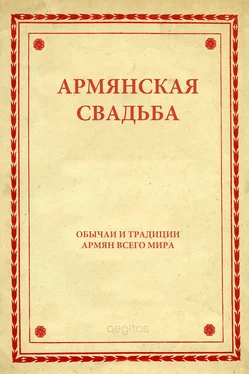 АРМЯНСКАЯ СВАДЬБА

ОБЫЧАИ И ТРАДИЦИИ АРМЯН ВСЕГО МИРА

aegitas